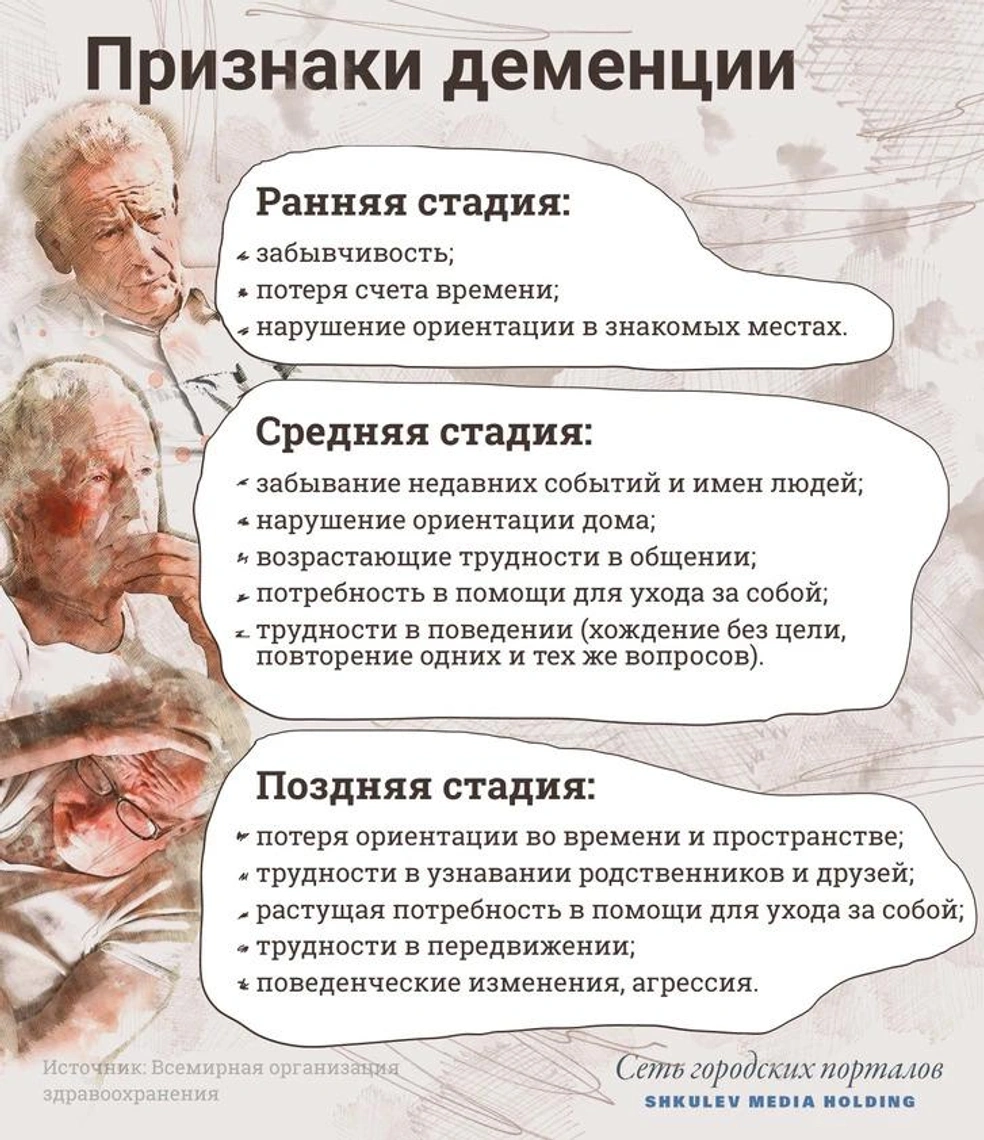 Признаки деменции

Ранняя стадия:
- забывчивость;
- потеря счета времени;
- нарушение ориентации в знакомых местах.

Средняя стадия:
- забывание недавних событий и имен людей;
- нарушение ориентации дома;
- возрастающие трудности в общении;
- потребность в помощи для ухода за собой;
- трудности в поведении (хождение без цели, повторение одних и тех же вопросов).

Поздняя стадия:
- потеря ориентации во времени и пространстве;
- трудности в узнавании родственников и друзей;
- растущая потребность в помощи для ухода за собой;
- трудности в передвижении;
- поведенческие изменения, агрессия.

Источник: Всемирная организация здравоохранения

Сеть городских порталов
SHKULEV MEDIA HOLDING